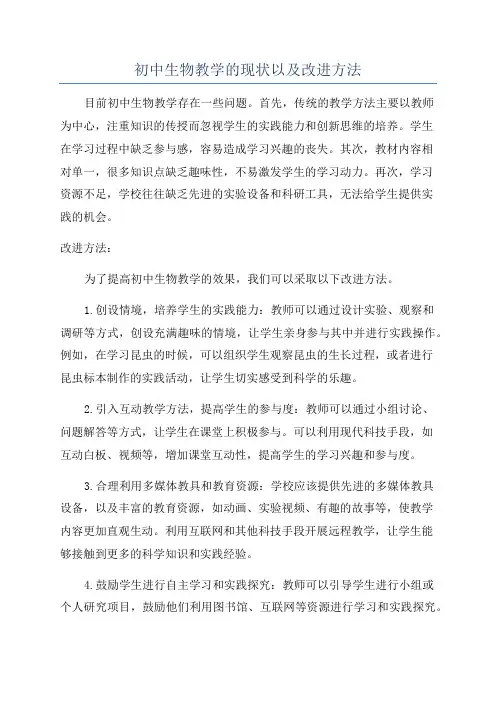 初中生物教学的现状以及改进方法

目前初中生物教学存在一些问题。首先，传统的教学方法主要以教师为中心，注重知识的传授而忽视学生的实践能力和创新思维的培养。学生在学习过程中缺乏参与感，容易造成学习兴趣的丧失。其次，教材内容相对单一，很多知识点缺乏趣味性，不易激发学生的学习动力。再次，学习资源不足，学校往往缺乏先进的实验设备和科研工具，无法给学生提供实践的机会。

改进方法：

为了提高初中生物教学的效果，我们可以采取以下改进方法。

1.创设情境，培养学生的实践能力：教师可以通过设计实验、观察和调研等方式，创设充满趣味的情境，让学生亲身参与其中并进行实践操作。例如，在学习昆虫的时候，可以组织学生观察昆虫的生长过程，或者进行昆虫标本制作的实践活动，让学生切实感受到科学的乐趣。

2.引入互动教学方法，提高学生的参与度：教师可以通过小组讨论、问题解答等方式，让学生在课堂上积极参与。可以利用现代科技手段，如互动白板、视频等，增加课堂互动性，提高学生的学习兴趣和参与度。

3.合理利用多媒体教具和教育资源：学校应该提供先进的多媒体教具设备，以及丰富的教育资源，如动画、实验视频、有趣的故事等，使教学内容更加直观生动。利用互联网和其他科技手段开展远程教学，让学生能够接触到更多的科学知识和实践经验。

4.鼓励学生进行自主学习和实践探究：教师可以引导学生进行小组或个人研究项目，鼓励他们利用图书馆、互联网等资源进行学习和实践探究。